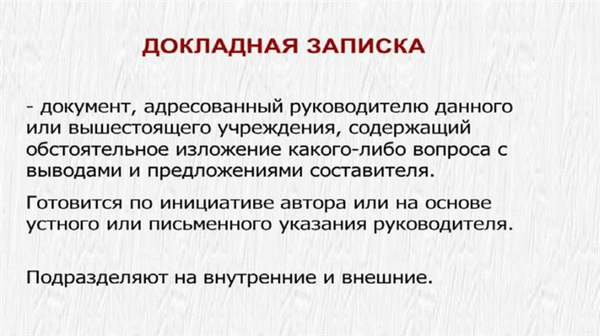 ДОКЛАДНАЯ ЗАПИСКА

- документ, адресованный руководителю данного или вышестоящего учреждения, содержащий обстоятельное изложение какого-либо вопроса с выводами и предложениями составителя.

Готовится по инициативе автора или на основе устного или письменного указания руководителя.

Подразделяют на внутренние и внешние.